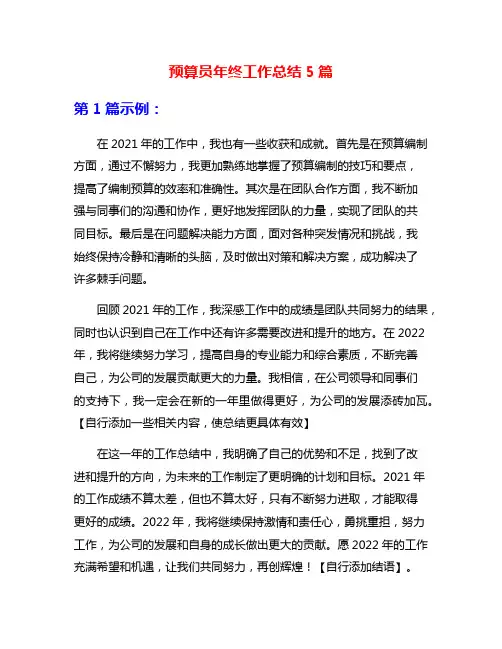 预算员年终工作总结 5 篇

第 1 篇示例：

在 2021 年的工作中，我也有一些收获和成就。首先是在预算编制方面，通过不懈努力，我更加熟练地掌握了预算编制的技巧和要点，提高了编制预算的效率和准确性。其次是在团队合作方面，我不断加强与同事们的沟通和协作，更好地发挥团队的力量，实现了团队的共同目标。最后是在问题解决能力方面，面对各种突发情况和挑战，我始终保持冷静和清晰的头脑，及时做出对策和解决方案，成功解决了许多棘手问题。

回顾 2021 年的工作，我深感工作中的成绩是团队共同努力的结果，同时也认识到自己在工作中还有许多需要改进和提升的地方。在 2022 年，我将继续努力学习，提高自身的专业能力和综合素质，不断完善自己，为公司的发展贡献更大的力量。我相信，在公司领导和同事们的支持下，我一定会在新的一年里做得更好，为公司的发展添砖加瓦。【自行添加一些相关内容，使总结更具体有效】

在这一年的工作总结中，我明确了自己的优势和不足，找到了改进和提升的方向，为未来的工作制定了更明确的计划和目标。2021 年的工作成绩不算太差，但也不算太好，只有不断努力进取，才能取得更好的成绩。2022 年，我将继续保持激情和责任心，勇挑重担，努力工作，为公司的发展和自身的成长做出更大的贡献。愿 2022 年的工作充满希望和机遇，让我们共同努力，再创辉煌！【自行添加结语】。